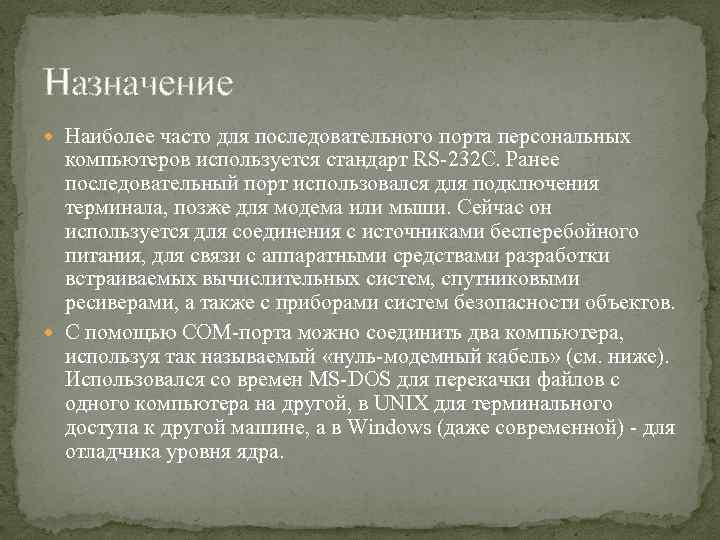 Назначение

Наиболее часто для последовательного порта персональных компьютеров используется стандарт RS-232C. Ранее последовательный порт использовался для подключения терминала, позже для модема или мыши. Сейчас он используется для соединения с источниками бесперебойного питания, для связи с аппаратными средствами разработки встраиваемых вычислительных систем, спутниковыми ресиверами, а также с приборами систем безопасности объектов.

С помощью COM-порта можно соединить два компьютера, используя так называемый «нуль-модемный кабель» (см. ниже). Использовался со времен MS-DOS для перекачки файлов с одного компьютера на другой, в UNIX для терминального доступа к другой машине, а в Windows (даже современной) - для отладчика уровня ядра.